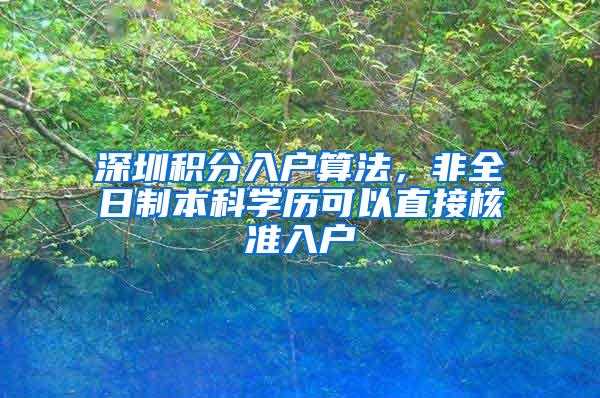 深圳积分入户算法，非全日制本科学历可以直接核准入户